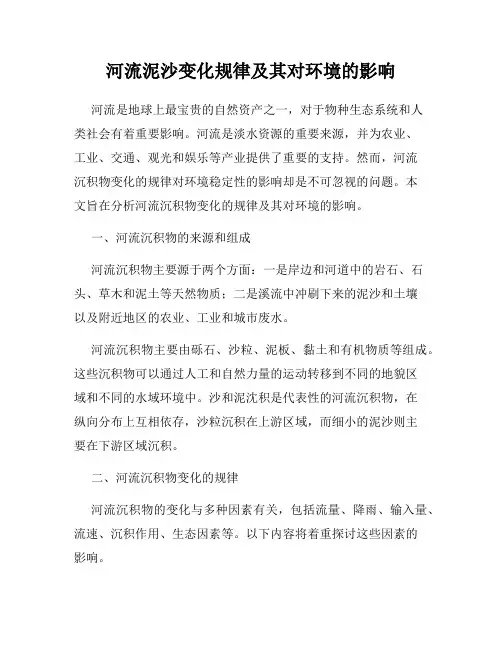 河流泥沙变化规律及其对环境的影响

河流是地球上最宝贵的自然资产之一，对于物种生态系统和人类社会有着重要影响。河流是淡水资源的重要来源，并为农业、工业、交通、观光和娱乐等产业提供了重要的支持。然而，河流沉积物变化的规律对环境稳定性的影响却是不可忽视的问题。本文旨在分析河流沉积物变化的规律及其对环境的影响。

一、河流沉积物的来源和组成

河流沉积物主要源于两个方面：一是岸边和河道中的岩石、石头、草木和泥土等天然物质；二是溪流中冲刷下来的泥沙和土壤以及附近地区的农业、工业和城市废水。

河流沉积物主要由砾石、沙粒、泥板、黏土和有机物质等组成。这些沉积物可以通过人工和自然力量的运动转移到不同的地貌区域和不同的水域环境中。沙和泥沉积是代表性的河流沉积物，在纵向分布上互相依存，沙粒沉积在上游区域，而细小的泥沙则主要在下游区域沉积。

二、河流沉积物变化的规律

河流沉积物的变化与多种因素有关，包括流量、降雨、输入量、流速、沉积作用、生态因素等。以下内容将着重探讨这些因素的影响。